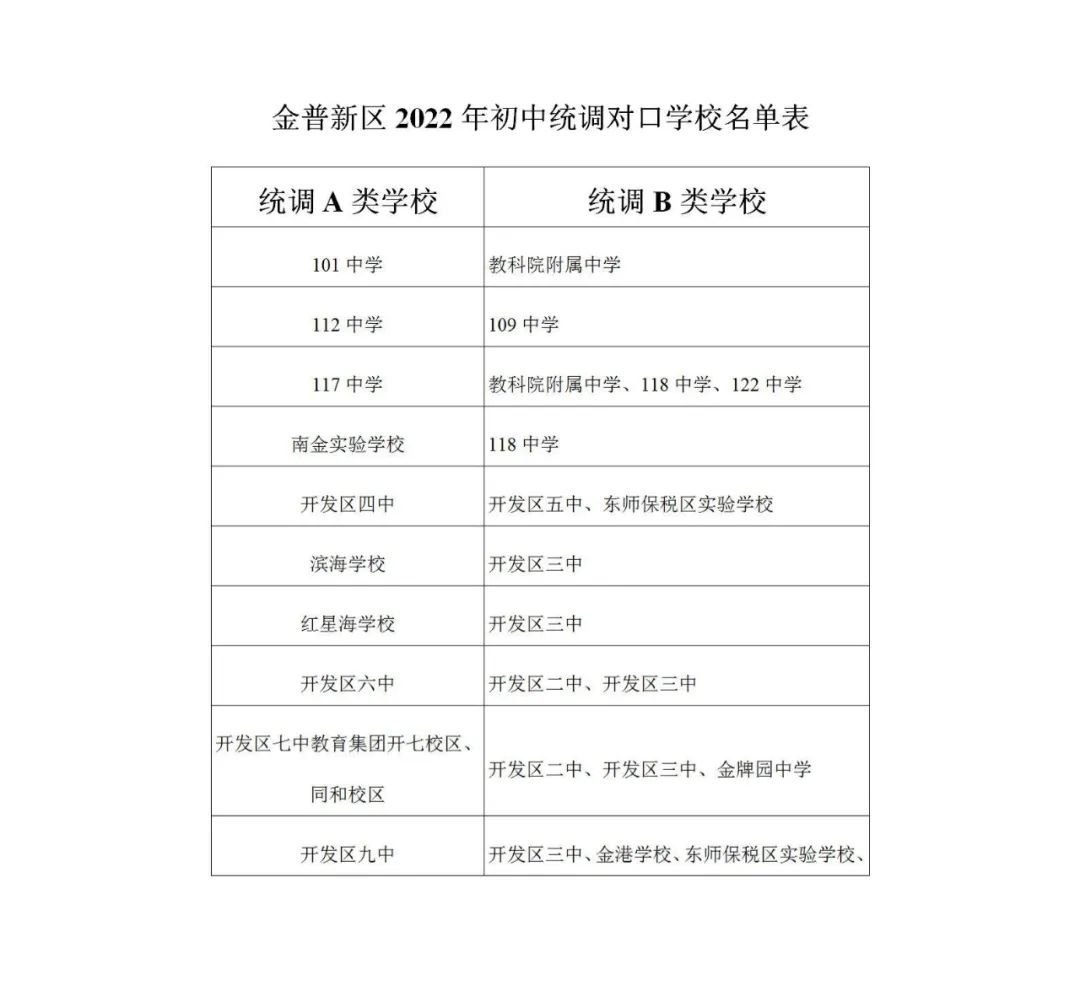 金普新区 2022 年初中统调对口学校名单表

| 统调 A 类学校 | 统调 B 类学校 |
|---|---|
| 101 中学 | 教科院附属中学 |
| 112 中学 | 109 中学 |
| 117 中学 | 教科院附属中学、118 中学、122 中学 |
| 南金实验学校 | 118 中学 |
| 开发区四中 | 开发区五中、东师保税区实验学校 |
| 滨海学校 | 开发区三中 |
| 红星海学校 | 开发区三中 |
| 开发区六中 | 开发区二中、开发区三中 |
| 开发区七中教育集团开七校区、同和校区 | 开发区二中、开发区三中、金牌园中学 |
| 开发区九中 | 开发区三中、金港学校、东师保税区实验学校、 |